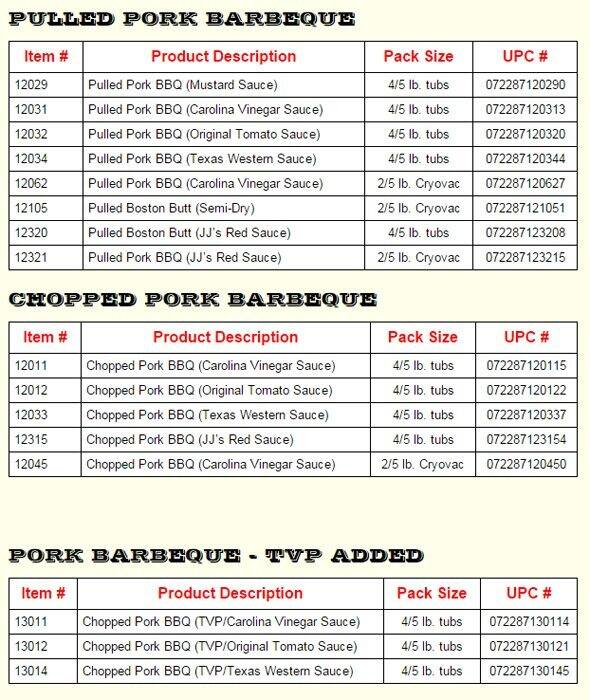 PULLED PORK BARBEQUE

| Item # | Product Description | Pack Size | UPC # |
|---|---|---|---|
| 12029 | Pulled Pork BBQ (Mustard Sauce) | 4/5 lb. tubs | 072287120290 |
| 12031 | Pulled Pork BBQ (Carolina Vinegar Sauce) | 4/5 lb. tubs | 072287120313 |
| 12032 | Pulled Pork BBQ (Original Tomato Sauce) | 4/5 lb. tubs | 072287120320 |
| 12034 | Pulled Pork BBQ (Texas Western Sauce) | 4/5 lb. tubs | 072287120344 |
| 12062 | Pulled Pork BBQ (Carolina Vinegar Sauce) | 2/5 lb. Cryovac | 072287120627 |
| 12105 | Pulled Boston Butt (Semi-Dry) | 2/5 lb. Cryovac | 072287121051 |
| 12320 | Pulled Boston Butt (JJ's Red Sauce) | 4/5 lb. tubs | 072287123208 |
| 12321 | Pulled Pork BBQ (JJ's Red Sauce) | 2/5 lb. Cryovac | 072287123215 |

CHOPPED PORK BARBEQUE

| Item # | Product Description | Pack Size | UPC # |
|---|---|---|---|
| 12011 | Chopped Pork BBQ (Carolina Vinegar Sauce) | 4/5 lb. tubs | 072287120115 |
| 12012 | Chopped Pork BBQ (Original Tomato Sauce) | 4/5 lb. tubs | 072287120122 |
| 12033 | Chopped Pork BBQ (Texas Western Sauce) | 4/5 lb. tubs | 072287120337 |
| 12315 | Chopped Pork BBQ (JJ's Red Sauce) | 4/5 lb. tubs | 072287123154 |
| 12045 | Chopped Pork BBQ (Carolina Vinegar Sauce) | 2/5 lb. Cryovac | 072287120450 |

PORK BARBEQUE - TVP ADDED

| Item # | Product Description | Pack Size | UPC # |
|---|---|---|---|
| 13011 | Chopped Pork BBQ (TVP/Carolina Vinegar Sauce) | 4/5 lb. tubs | 072287130114 |
| 13012 | Chopped Pork BBQ (TVP/Original Tomato Sauce) | 4/5 lb. tubs | 072287130121 |
| 13014 | Chopped Pork BBQ (TVP/Texas Western Sauce) | 4/5 lb. tubs | 072287130145 |